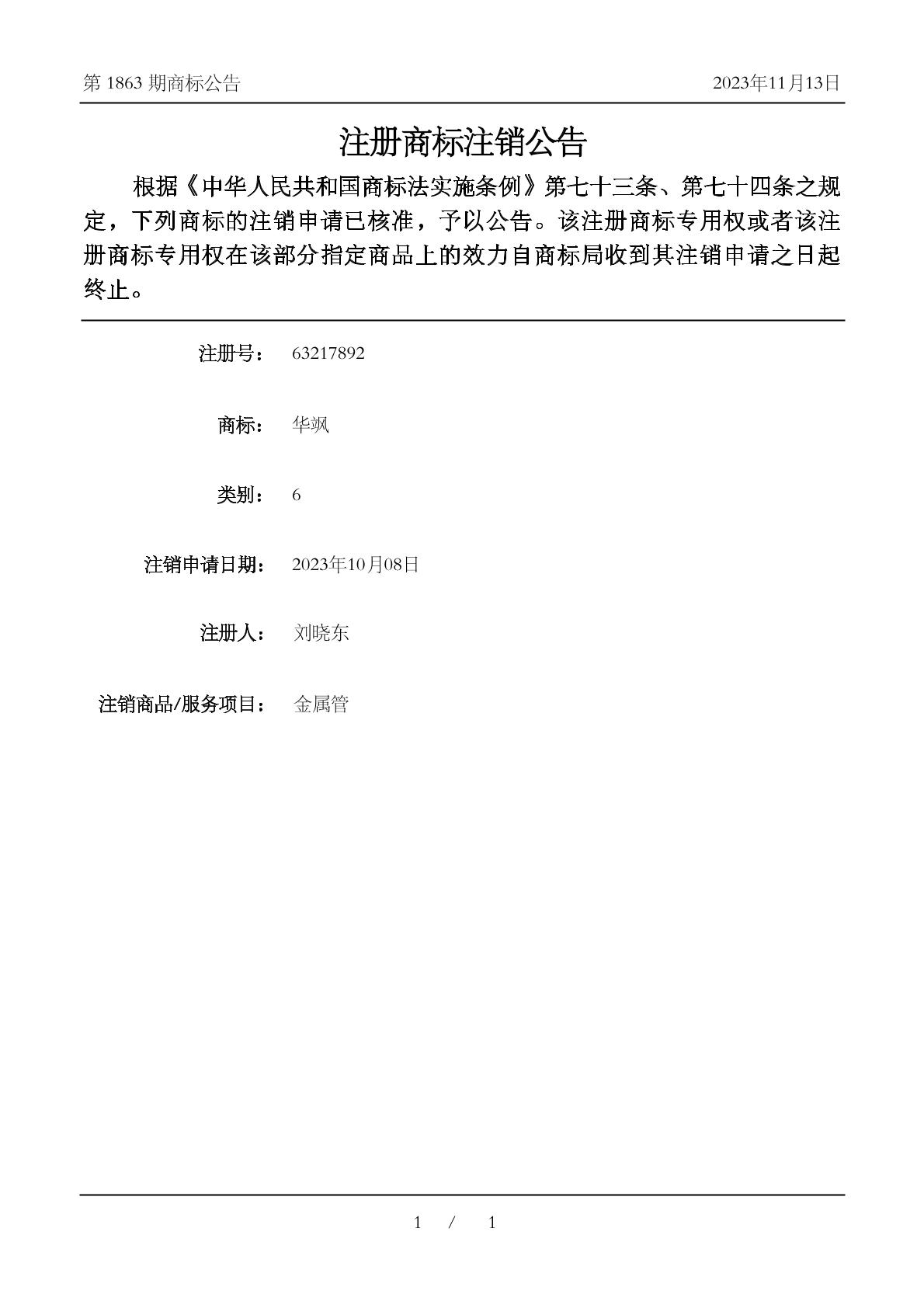 第1863期商标公告 2023年11月13日

注册商标注销公告

根据《中华人民共和国商标法实施条例》第七十三条、第七十四条之规定，下列商标的注销申请已核准，予以公告。该注册商标专用权或者该注册商标专用权在该部分指定商品上的效力自商标局收到其注销申请之日起终止。

注册号： 63217892

商标： 华飒

类别： 6

注销申请日期： 2023年10月08日

注册人： 刘晓东

注销商品/服务项目： 金属管

1 / 1